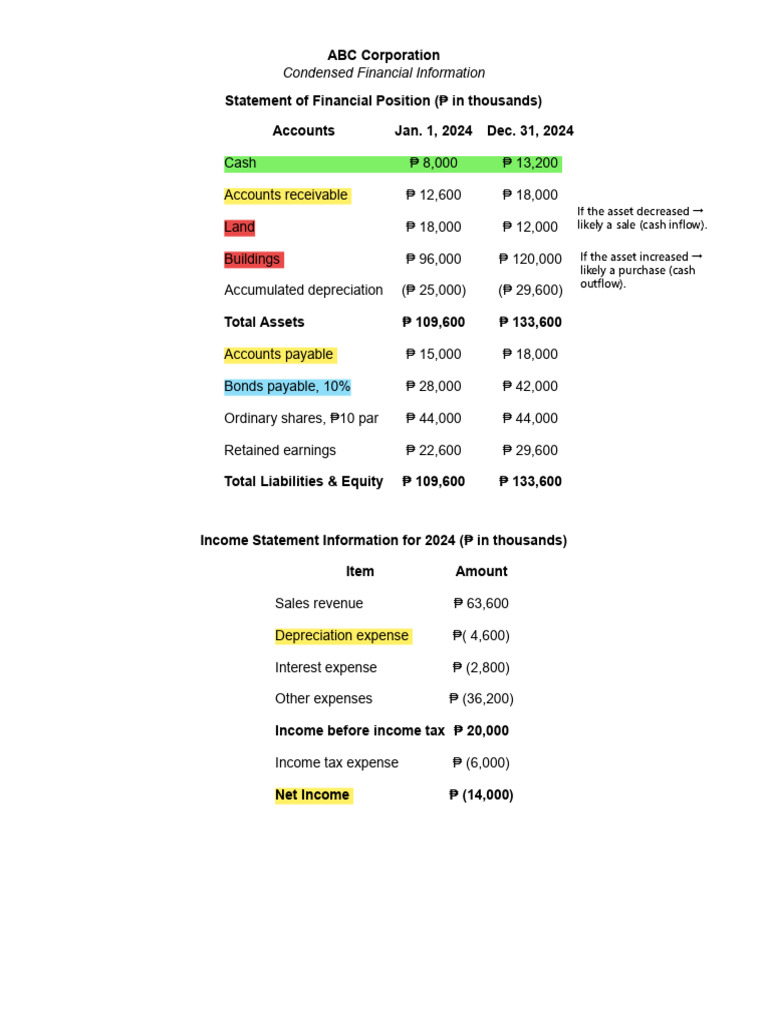 ABC Corporation
Condensed Financial Information

Statement of Financial Position (₱ in thousands)

| Accounts | Jan. 1, 2024 | Dec. 31, 2024 |
|---|---|---|
| Cash | ₱ 8,000 | ₱ 13,200 |
| Accounts receivable | ₱ 12,600 | ₱ 18,000 |
| Land | ₱ 18,000 | ₱ 12,000 |
| Buildings | ₱ 96,000 | ₱ 120,000 |
| Accumulated depreciation | (₱ 25,000) | (₱ 29,600) |
| Total Assets | ₱ 109,600 | ₱ 133,600 |
| Accounts payable | ₱ 15,000 | ₱ 18,000 |
| Bonds payable, 10% | ₱ 28,000 | ₱ 42,000 |
| Ordinary shares, ₱10 par | ₱ 44,000 | ₱ 44,000 |
| Retained earnings | ₱ 22,600 | ₱ 29,600 |
| Total Liabilities & Equity | ₱ 109,600 | ₱ 133,600 |

If the asset decreased → likely a sale (cash inflow).

If the asset increased → likely a purchase (cash outflow).

Income Statement Information for 2024 (₱ in thousands)

| Item | Amount |
|---|---|
| Sales revenue | ₱ 63,600 |
| Depreciation expense | ₱( 4,600) |
| Interest expense | ₱ (2,800) |
| Other expenses | ₱ (36,200) |
| Income before income tax | ₱ 20,000 |
| Income tax expense | ₱ (6,000) |
| Net Income | ₱ (14,000) |